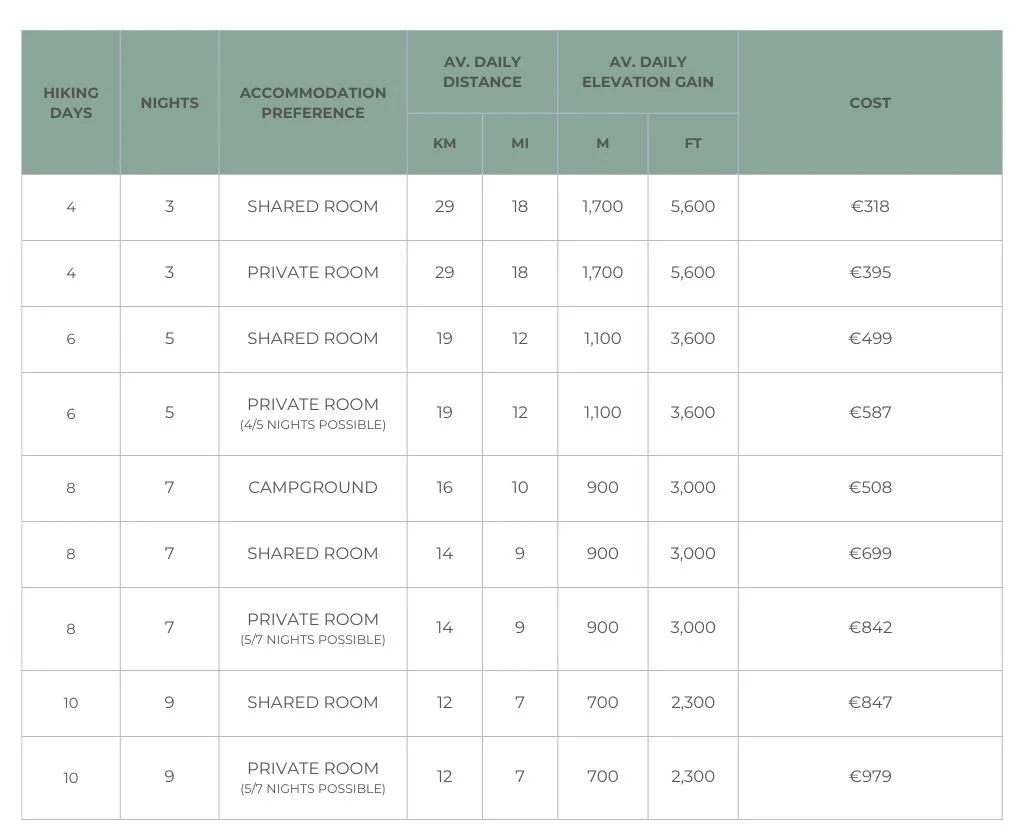 | HIKING DAYS | NIGHTS | ACCOMMODATION PREFERENCE | AV. DAILY DISTANCE | | AV. DAILY ELEVATION GAIN | | COST |
|---|---|---|---|---|---|---|---|
| | | | KM | MI | M | FT | |
| 4 | 3 | SHARED ROOM | 29 | 18 | 1,700 | 5,600 | €318 |
| 4 | 3 | PRIVATE ROOM | 29 | 18 | 1,700 | 5,600 | €395 |
| 6 | 5 | SHARED ROOM | 19 | 12 | 1,100 | 3,600 | €499 |
| 6 | 5 | PRIVATE ROOM (4/5 NIGHTS POSSIBLE) | 19 | 12 | 1,100 | 3,600 | €587 |
| 8 | 7 | CAMPGROUND | 16 | 10 | 900 | 3,000 | €508 |
| 8 | 7 | SHARED ROOM | 14 | 9 | 900 | 3,000 | €699 |
| 8 | 7 | PRIVATE ROOM (5/7 NIGHTS POSSIBLE) | 14 | 9 | 900 | 3,000 | €842 |
| 10 | 9 | SHARED ROOM | 12 | 7 | 700 | 2,300 | €847 |
| 10 | 9 | PRIVATE ROOM (5/7 NIGHTS POSSIBLE) | 12 | 7 | 700 | 2,300 | €979 |